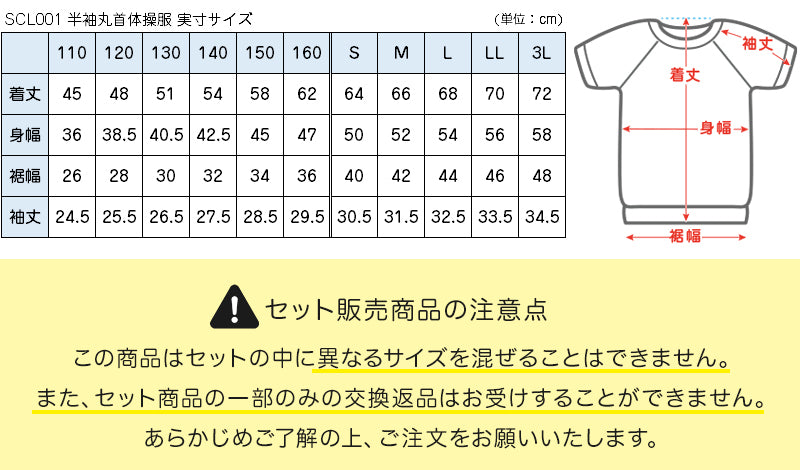 SCL001 半袖丸首体操服 実寸サイズ

（単位：cm）

|  | 110 | 120 | 130 | 140 | 150 | 160 | S | M | L | LL | 3L |
|---|---|---|---|---|---|---|---|---|---|---|---|
| 着丈 | 45 | 48 | 51 | 54 | 58 | 62 | 64 | 66 | 68 | 70 | 72 |
| 身幅 | 36 | 38.5 | 40.5 | 42.5 | 45 | 47 | 50 | 52 | 54 | 56 | 58 |
| 裾幅 | 26 | 28 | 30 | 32 | 34 | 36 | 40 | 42 | 44 | 46 | 48 |
| 袖丈 | 24.5 | 25.5 | 26.5 | 27.5 | 28.5 | 29.5 | 30.5 | 31.5 | 32.5 | 33.5 | 34.5 |

袖丈
着丈
身幅
裾幅

セット販売商品の注意点

この商品はセットの中に異なるサイズを混ぜることはできません。

また、セット商品の一部のみの交換返品はお受けすることができません。

あらかじめご了解の上、ご注文をお願いいたします。